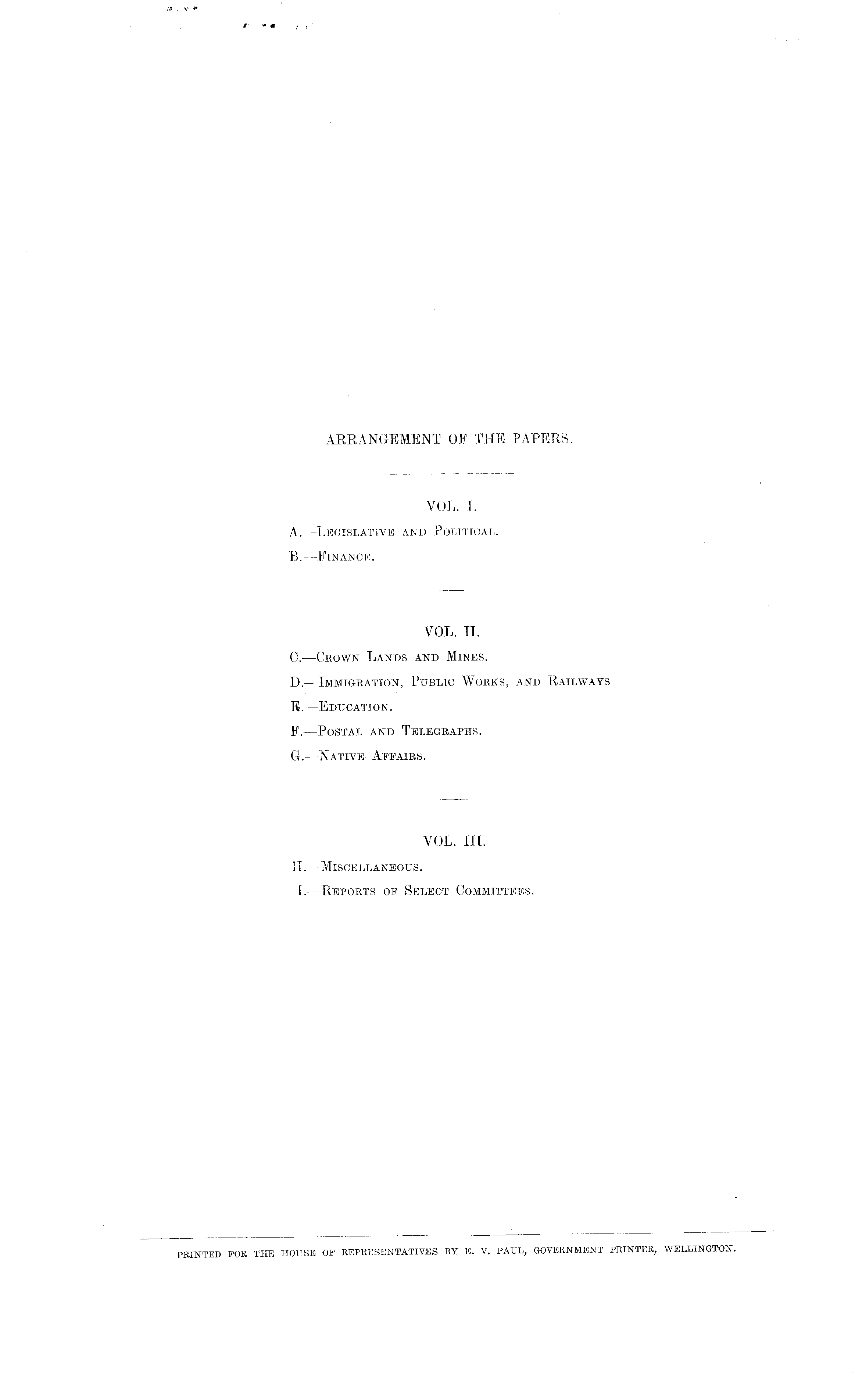 ARRANGEMENT OF THE PAPERS.

VOL. I.

A.—Legislative and Political.

B.—Finance.

VOL. II.

C.—Crown Lands and Mines.

D.—Immigration, Public Works, and Railways

E.—Education.

F.—Postal and Telegraphs.

G.—Native Affairs.

VOL. III.

H.—Miscellaneous.

I.—Reports of Select Committees.

PRINTED FOR THE HOUSE OF REPRESENTATIVES BY E. V. PAUL, GOVERNMENT PRINTER, WELLINGTON.